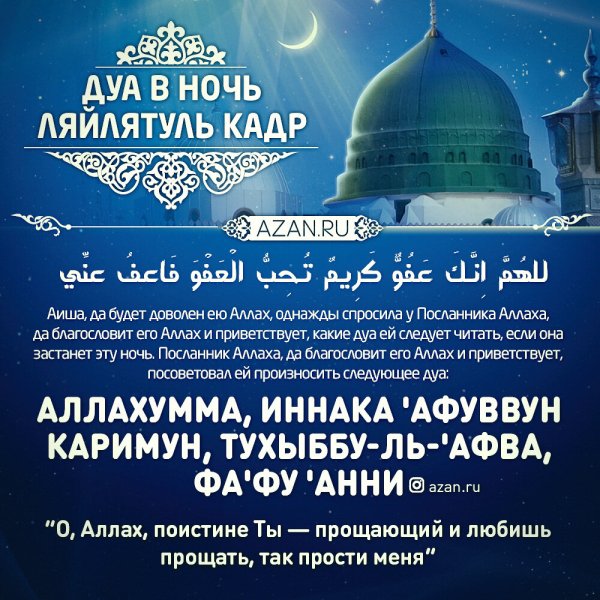 ДУА В НОЧЬ ЛЯЙЛЯТУЛЬ КАДР

AZAN.RU

للهُمَّ انَّكَ عَفُوٌّ كَرِيمٌ تُحِبُّ الْعَفْوَ فَاعفُ عنِّي

Аиша, да будет доволен ею Аллах, однажды спросила у Посланника Аллаха, да благословит его Аллах и приветствует, какие дуа ей следует читать, если она застанет эту ночь. Посланник Аллаха, да благословит его Аллах и приветствует, посоветовал ей произносить следующее дуа:

АЛЛАХУММА, ИННАКА 'АФУВВУН КАРИМУН, ТУХЫББУ-ЛЬ-'АФВА, ФА'ФУ 'АННИ

azan.ru

"О, Аллах, поистине Ты — прощающий и любишь прощать, так прости меня"